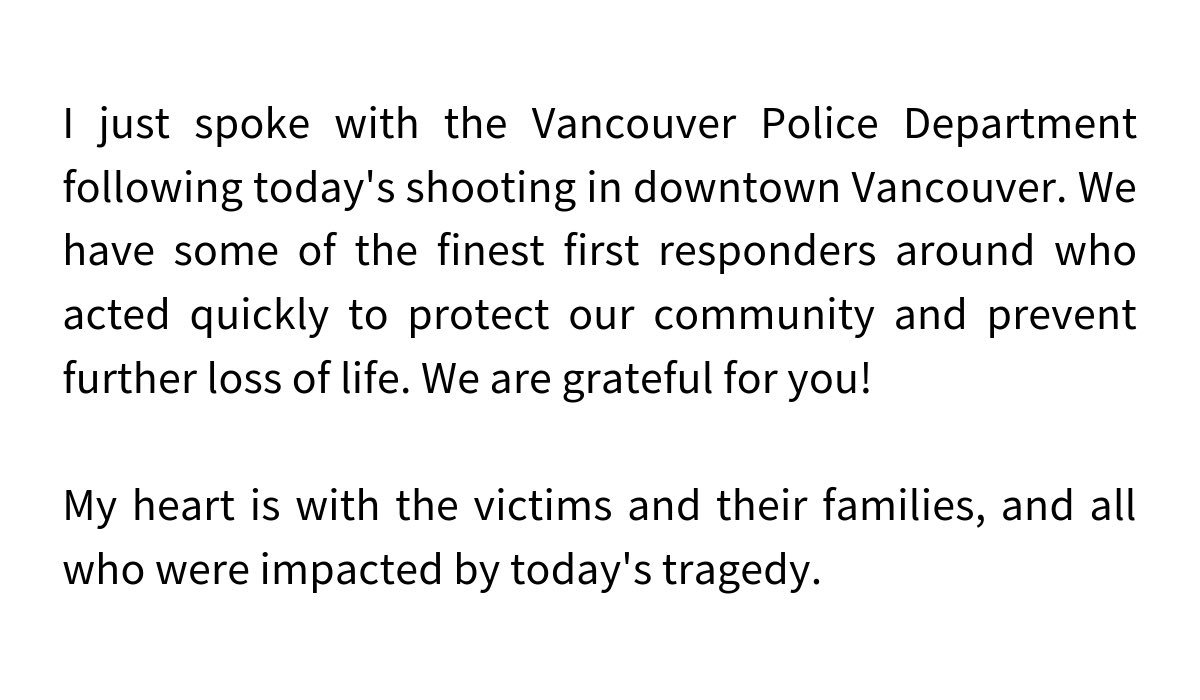 I just spoke with the Vancouver Police Department following today's shooting in downtown Vancouver. We have some of the finest first responders around who acted quickly to protect our community and prevent further loss of life. We are grateful for you!

My heart is with the victims and their families, and all who were impacted by today's tragedy.